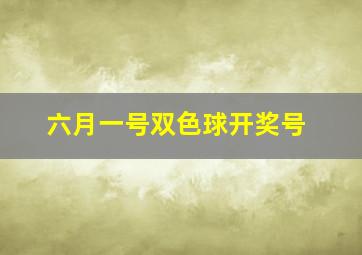 六月一号双色球开奖号